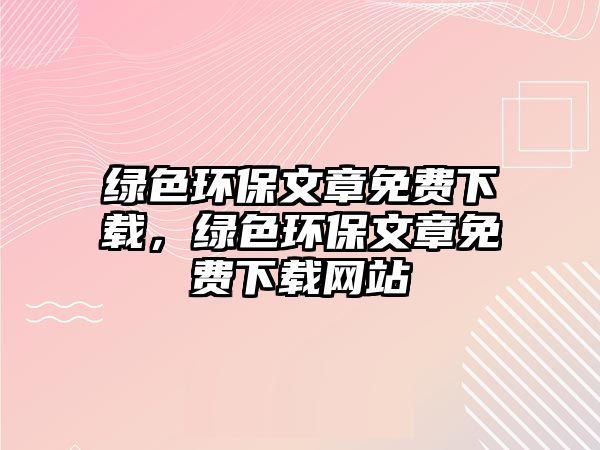 绿色环保文章免费下载，绿色环保文章免费下载网站